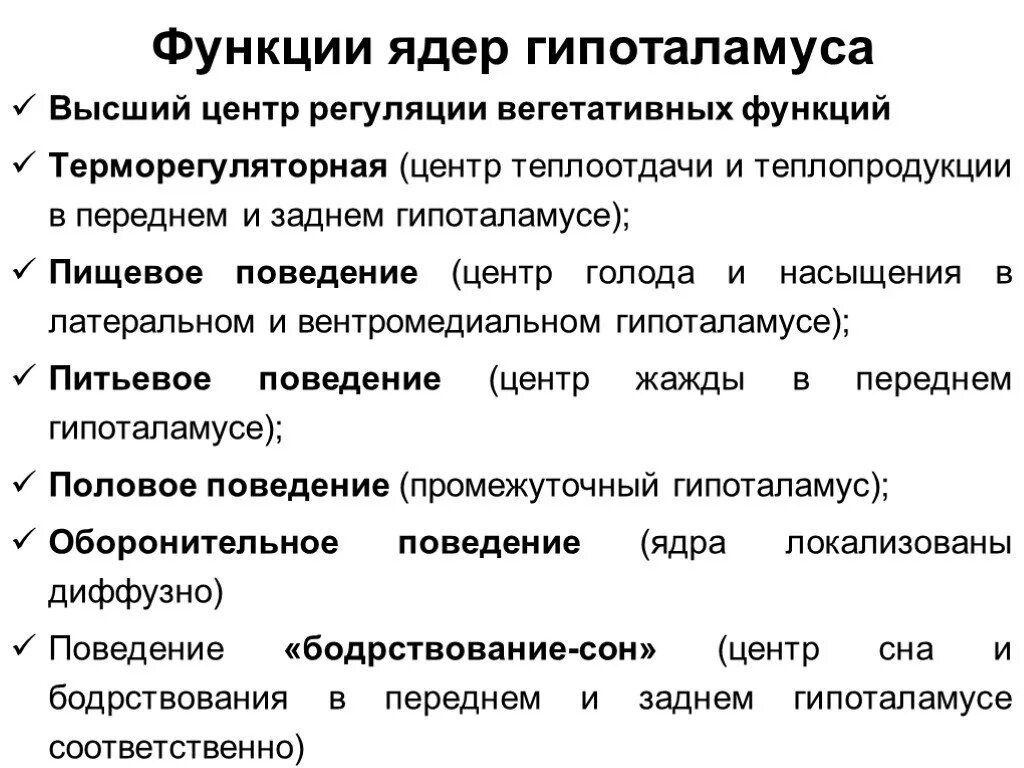 Функции ядер гипоталамуса

✓ Высший центр регуляции вегетативных функций

✓ Терморегуляторная (центр теплоотдачи и теплопродукции в переднем и заднем гипоталамусе);

✓ Пищевое поведение (центр голода и насыщения в латеральном и вентромедиальном гипоталамусе);

✓ Питьевое поведение (центр жажды в переднем гипоталамусе);

✓ Половое поведение (промежуточный гипоталамус);

✓ Оборонительное поведение (ядра локализованы диффузно)

✓ Поведение «бодрствование-сон» (центр сна и бодрствования в переднем и заднем гипоталамусе соответственно)